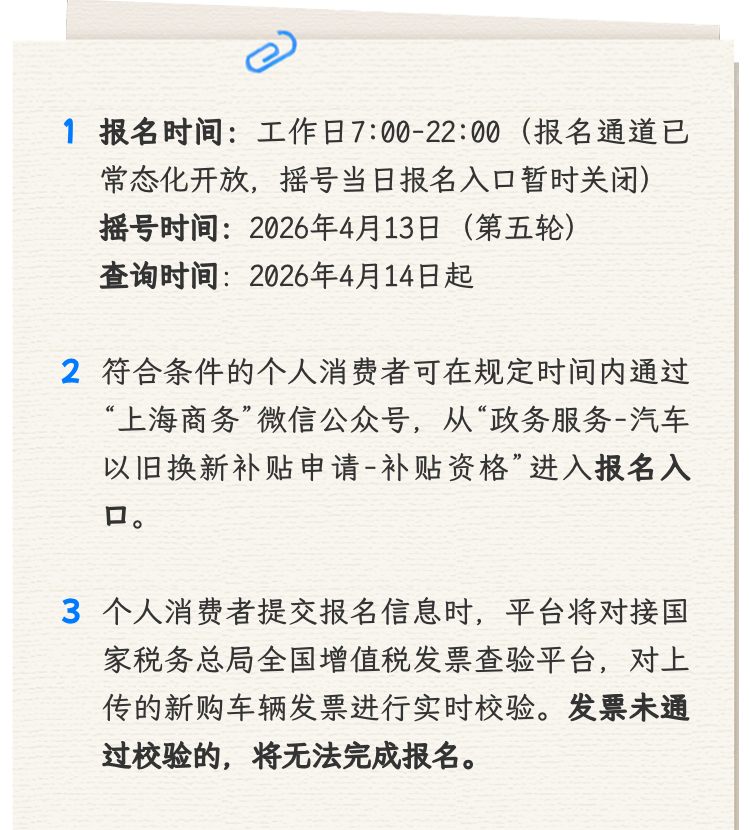 1 报名时间：工作日7:00-22:00（报名通道已常态化开放，摇号当日报名入口暂时关闭）
摇号时间：2026年4月13日（第五轮）
查询时间：2026年4月14日起

2 符合条件的个人消费者可在规定时间内通过“上海商务”微信公众号，从“政务服务-汽车以旧换新补贴申请-补贴资格”进入报名入口。

3 个人消费者提交报名信息时，平台将对接国家税务总局全国增值税发票查验平台，对上传的新购车辆发票进行实时校验。发票未通过校验的，将无法完成报名。